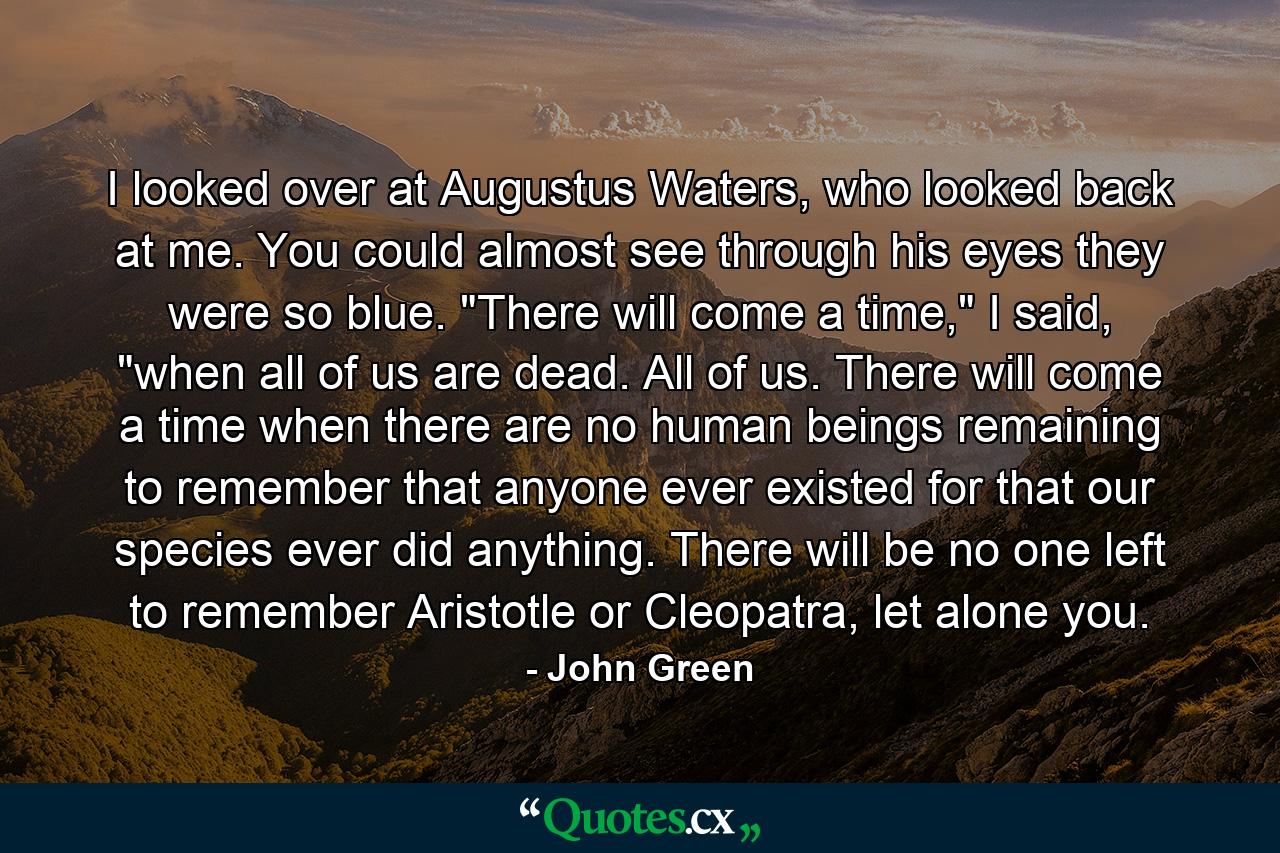 I looked over at Augustus Waters, who looked back at me. You could almost see through his eyes they were so blue. "There will come a time," I said, "when all of us are dead. All of us. There will come a time when there are no human beings remaining to remember that anyone ever existed for that our species ever did anything. There will be no one left to remember Aristotle or Cleopatra, let alone you.

- John Green

“Quotes.cx„